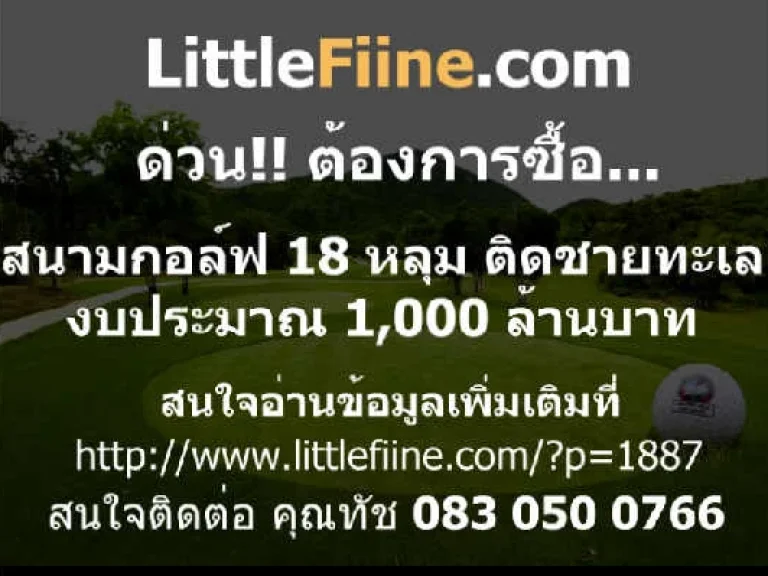 LittleFiine.com

ด่วน!! ต้องการซื้อ...

สนามกอล์ฟ 18 หลุม ติดชายทะเล
งบประมาณ 1,000 ล้านบาท

สนใจอ่านข้อมูลเพิ่มเติมที่
http://www.littlefiine.com/?p=1887
สนใจติดต่อ คุณทัช 083 050 0766